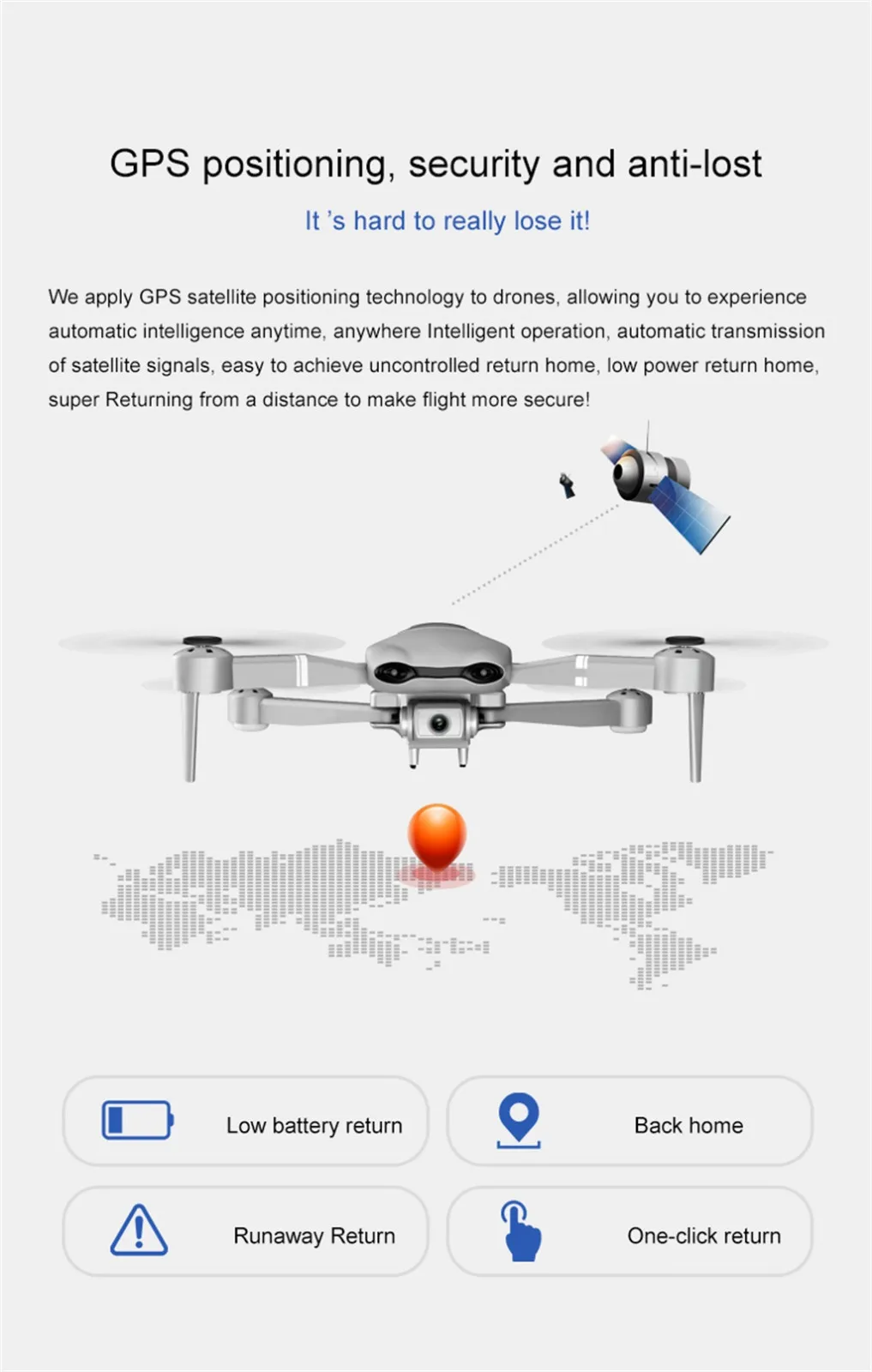 GPS positioning, security and anti-lost

It 's hard to really lose it!

We apply GPS satellite positioning technology to drones, allowing you to experience automatic intelligence anytime, anywhere Intelligent operation, automatic transmission of satellite signals, easy to achieve uncontrolled return home, low power return home, super Returning from a distance to make flight more secure!

Low battery return

Back home

Runaway Return

One-click return